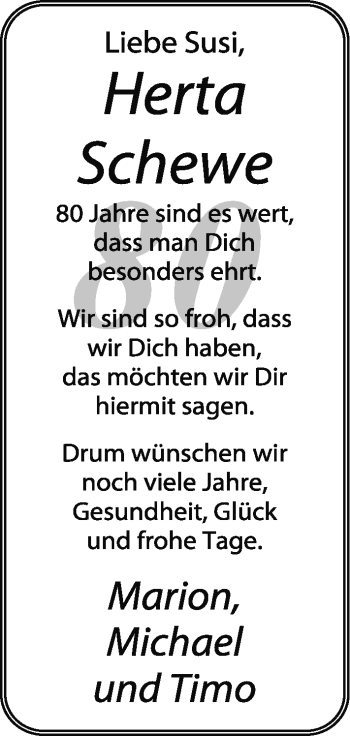 Liebe Susi,

Herta Schewe

80

80 Jahre sind es wert, dass man Dich besonders ehrt.

Wir sind so froh, dass wir Dich haben, das möchten wir Dir hiermit sagen.

Drum wünschen wir noch viele Jahre, Gesundheit, Glück und frohe Tage.

Marion, Michael und Timo